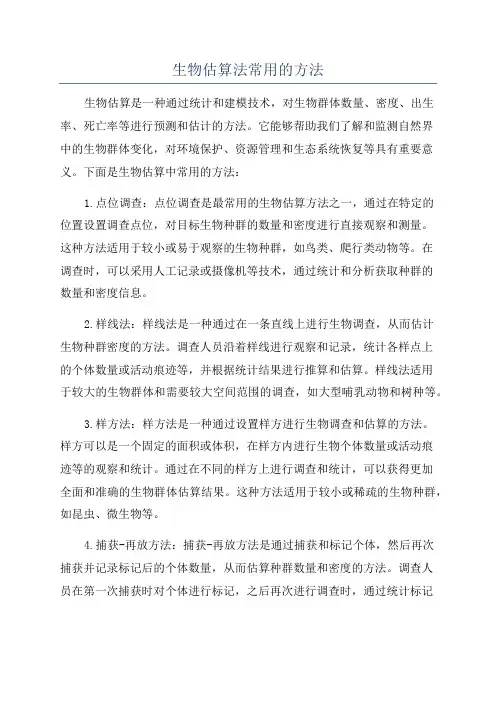 生物估算法常用的方法

生物估算是一种通过统计和建模技术，对生物群体数量、密度、出生率、死亡率等进行预测和估计的方法。它能够帮助我们了解和监测自然界中的生物群体变化，对环境保护、资源管理和生态系统恢复等具有重要意义。下面是生物估算中常用的方法：

1.点位调查：点位调查是最常用的生物估算方法之一，通过在特定的位置设置调查点位，对目标生物种群的数量和密度进行直接观察和测量。这种方法适用于较小或易于观察的生物种群，如鸟类、爬行类动物等。在调查时，可以采用人工记录或摄像机等技术，通过统计和分析获取种群的数量和密度信息。

2.样线法：样线法是一种通过在一条直线上进行生物调查，从而估计生物种群密度的方法。调查人员沿着样线进行观察和记录，统计各样点上的个体数量或活动痕迹等，并根据统计结果进行推算和估算。样线法适用于较大的生物群体和需要较大空间范围的调查，如大型哺乳动物和树种等。

3.样方法：样方法是一种通过设置样方进行生物调查和估算的方法。样方可以是一个固定的面积或体积，在样方内进行生物个体数量或活动痕迹等的观察和统计。通过在不同的样方上进行调查和统计，可以获得更加全面和准确的生物群体估算结果。这种方法适用于较小或稀疏的生物种群，如昆虫、微生物等。

4.捕获-再放方法：捕获-再放方法是通过捕获和标记个体，然后再次捕获并记录标记后的个体数量，从而估算种群数量和密度的方法。调查人员在第一次捕获时对个体进行标记，之后再次进行调查时，通过统计标记